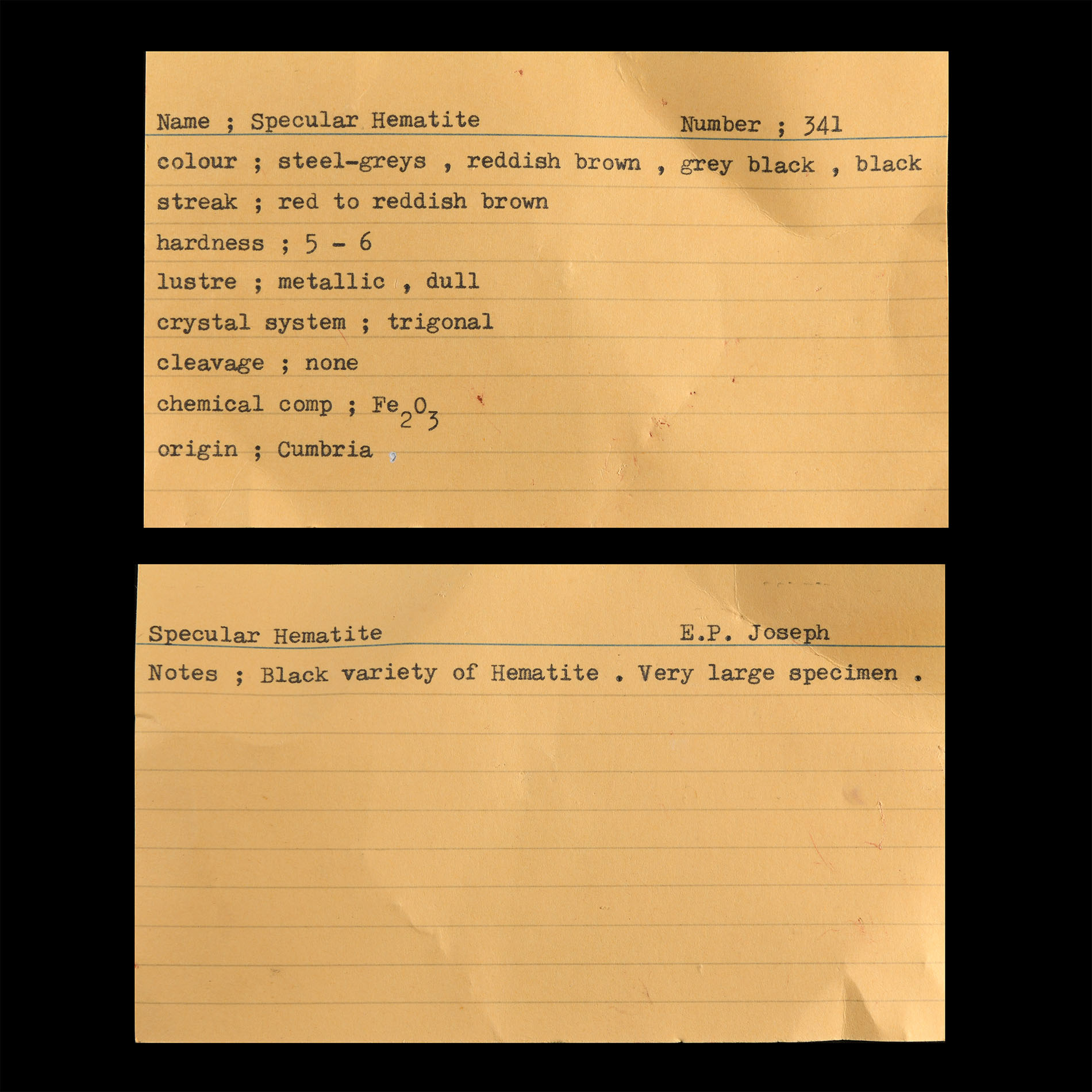 Name ; Specular Hematite Number ; 341

colour ; steel-greys , reddish brown , grey black , black

streak ; red to reddish brown

hardness ; 5 - 6

lustre ; metallic , dull

crystal system ; trigonal

cleavage ; none

chemical comp ; $Fe_2O_3$

origin ; Cumbria

Specular Hematite E.P. Joseph

Notes ; Black variety of Hematite . Very large specimen .